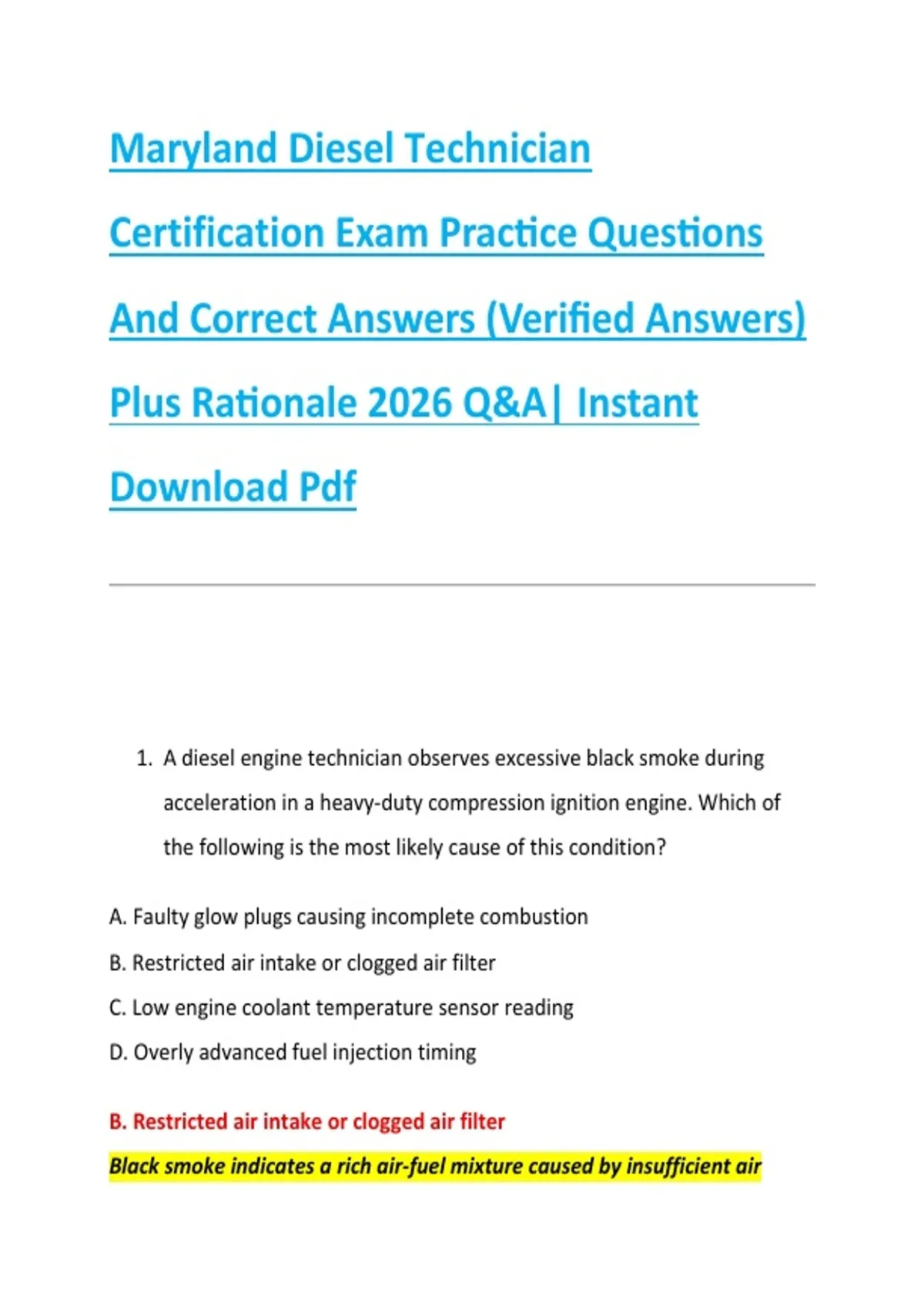 Maryland Diesel Technician Certification Exam Practice Questions And Correct Answers (Verified Answers) Plus Rationale 2026 Q&A| Instant Download Pdf

1. A diesel engine technician observes excessive black smoke during acceleration in a heavy-duty compression ignition engine. Which of the following is the most likely cause of this condition?

A. Faulty glow plugs causing incomplete combustion
B. Restricted air intake or clogged air filter
C. Low engine coolant temperature sensor reading
D. Overly advanced fuel injection timing

B. Restricted air intake or clogged air filter

Black smoke indicates a rich air-fuel mixture caused by insufficient air